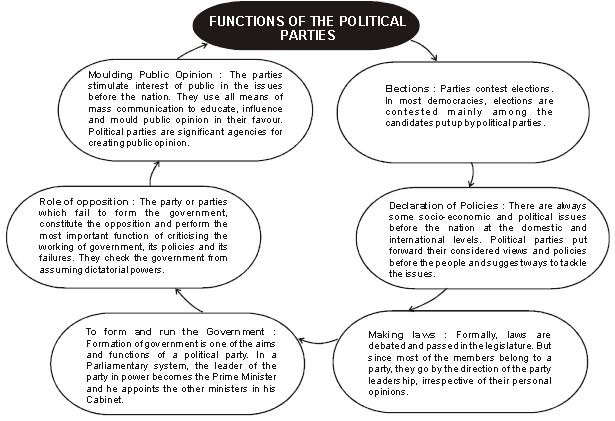 FUNCTIONS OF THE POLITICAL PARTIES

Elections : Parties contest elections. In most democracies, elections are contested mainly among the candidates put up by political parties.

Declaration of Policies : There are always some socio-economic and political issues before the nation at the domestic and international levels. Political parties put forward their considered views and policies before the people and suggest ways to tackle the issues.

Making laws : Formally, laws are debated and passed in the legislature. But since most of the members belong to a party, they go by the direction of the party leadership, irrespective of their personal opinions.

To form and run the Government : Formation of government is one of the aims and functions of a political party. In a Parliamentary system, the leader of the party in power becomes the Prime Minister and he appoints the other ministers in his Cabinet.

Role of opposition : The party or parties which fail to form the government, constitute the opposition and perform the most important function of criticising the working of government, its policies and its failures. They check the government from assuming dictatorial powers.

Moulding Public Opinion : The parties stimulate interest of public in the issues before the nation. They use all means of mass communication to educate, influence and mould public opinion in their favour. Political parties are significant agencies for creating public opinion.